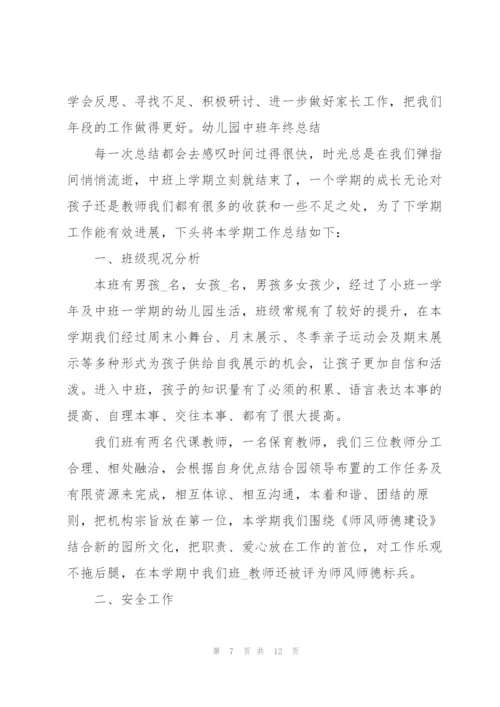 学会反思、寻找不足、积极研讨、进一步做好家长工作，把我们年段的工作做得更好。幼儿园中班年终总结

每一次总结都会去感叹时间过得很快，时光总是在我们弹指间悄悄流逝，中班上学期立刻就结束了，一个学期的成长无论对孩子还是教师我们都有很多的收获和一些不足之处，为了下学期工作能有效进展，下头将本学期工作总结如下：

一、班级现况分析

本班有男孩_名，女孩_名，男孩多女孩少，经过了小班一学年及中班一学期的幼儿园生活，班级常规有了较好的提升，在本学期我们经过周末小舞台、月末展示、冬季亲子运动会及期末展示等多种形式为孩子供给自我展示的机会，让孩子更加自信和活泼。进入中班，孩子的知识量有了必须的积累、语言表达本事的提高、自理本事、交往本事、都有了很大提高。

我们班有两名代课教师，一名保育教师，我们三位教师分工合理、相处融洽，会根据自身优点结合园领导布置的工作任务及有限资源来完成，相互体谅、相互沟通，本着和谐、团结的原则，把机构宗旨放在第一位，本学期我们围绕《师风师德建设》结合新的园所文化，把职责、爱心放在工作的首位，对工作乐观不拖后腿，在本学期中我们班_教师还被评为师风师德标兵。

二、安全工作

第 7 页 共 12 页